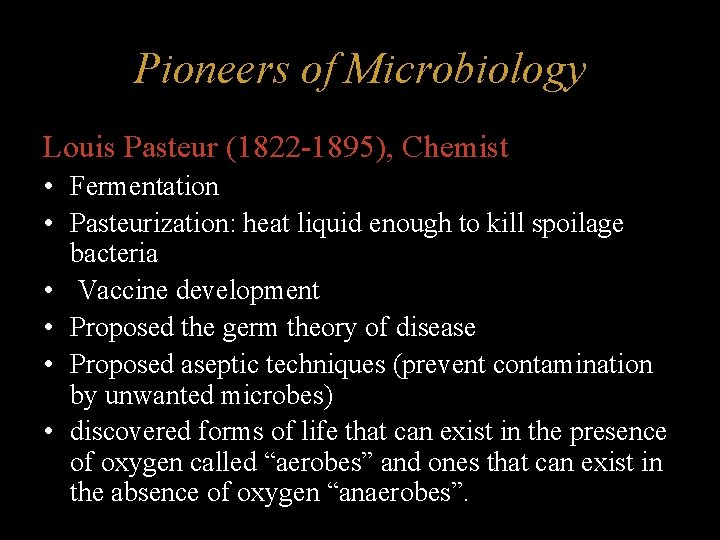 Pioneers of Microbiology

Louis Pasteur (1822-1895), Chemist

• Fermentation
• Pasteurization: heat liquid enough to kill spoilage bacteria
• Vaccine development
• Proposed the germ theory of disease
• Proposed aseptic techniques (prevent contamination by unwanted microbes)
• discovered forms of life that can exist in the presence of oxygen called “aerobes” and ones that can exist in the absence of oxygen “anaerobes”.